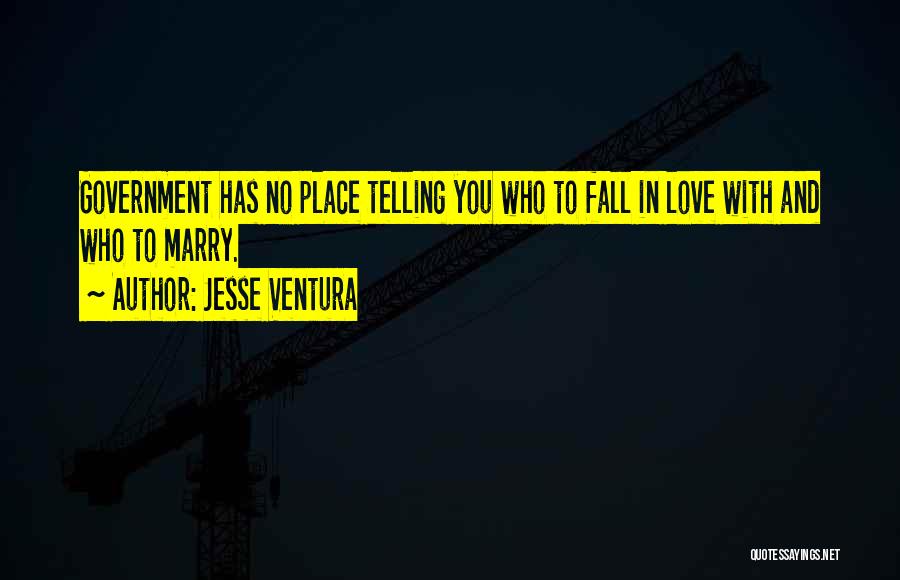 GOVERNMENT HAS NO PLACE TELLING YOU WHO TO FALL IN LOVE WITH AND WHO TO MARRY.

~ AUTHOR: JESSE VENTURA

QUOTESSAYINGS.NET